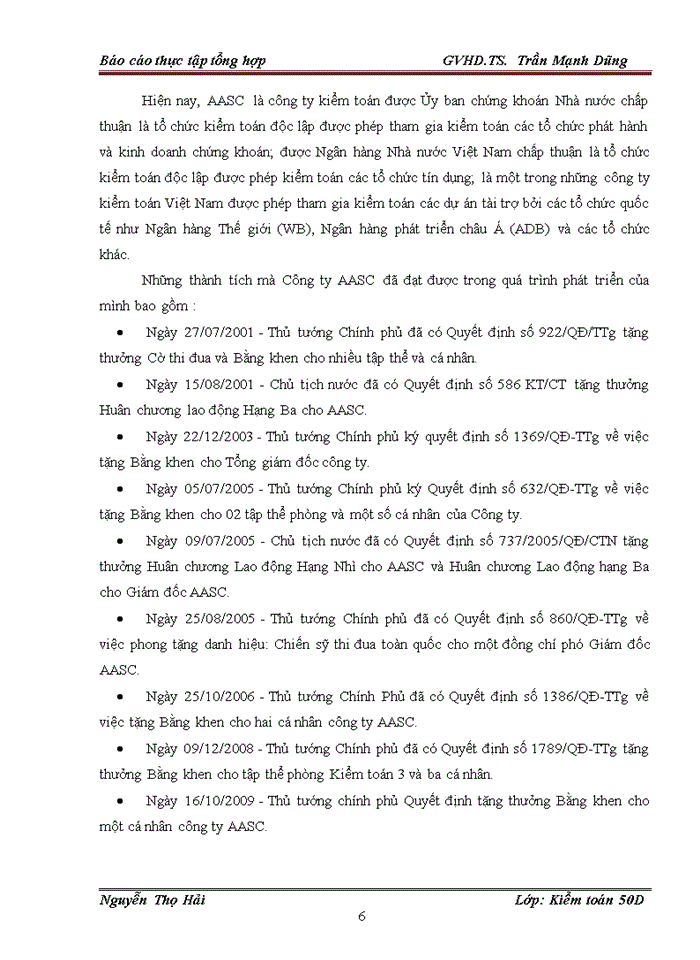 Báo cáo thực tập tổng hợp GVHD.TS. Trần Mạnh Dũng

Hiện nay, AASC là công ty kiểm toán được Ủy ban chứng khoán Nhà nước chấp thuận là tổ chức kiểm toán độc lập được phép tham gia kiểm toán các tổ chức phát hành và kinh doanh chứng khoán; được Ngân hàng Nhà nước Việt Nam chấp thuận là tổ chức kiểm toán độc lập được phép kiểm toán các tổ chức tín dụng; là một trong những công ty kiểm toán Việt Nam được phép tham gia kiểm toán các dự án tài trợ bởi các tổ chức quốc tế như Ngân hàng Thế giới (WB), Ngân hàng phát triển châu Á (ADB) và các tổ chức khác.

Những thành tích mà Công ty AASC đã đạt được trong quá trình phát triển của mình bao gồm :

• Ngày 27/07/2001 - Thủ tướng Chính phủ đã có Quyết định số 922/QĐ/TTg tặng thưởng Cờ thi đua và Bằng khen cho nhiều tập thể và cá nhân.

• Ngày 15/08/2001 - Chủ tịch nước đã có Quyết định số 586 KT/CT tặng thưởng Huân chương lao động Hạng Ba cho AASC.

• Ngày 22/12/2003 - Thủ tướng Chính phủ ký quyết định số 1369/QĐ-TTg về việc tặng Bằng khen cho Tổng giám đốc công ty.

• Ngày 05/07/2005 - Thủ tướng Chính phủ ký Quyết định số 632/QĐ-TTg về việc tặng Bằng khen cho 02 tập thể phòng và một số cá nhân của Công ty.

• Ngày 09/07/2005 - Chủ tịch nước đã có Quyết định số 737/2005/QĐ/CTN tặng thưởng Huân chương Lao động Hạng Nhì cho AASC và Huân chương Lao động hạng Ba cho Giám đốc AASC.

• Ngày 25/08/2005 - Thủ tướng Chính phủ đã có Quyết định số 860/QĐ-TTg về việc phong tặng danh hiệu: Chiến sỹ thi đua toàn quốc cho một đồng chí phó Giám đốc AASC.

• Ngày 25/10/2006 - Thủ tướng Chính Phủ đã có Quyết định số 1386/QĐ-TTg về việc tặng Bằng khen cho hai cá nhân công ty AASC.

• Ngày 09/12/2008 - Thủ tướng Chính phủ đã có Quyết định số 1789/QĐ-TTg tặng thưởng Bằng khen cho tập thể phòng Kiểm toán 3 và ba cá nhân.

• Ngày 16/10/2009 - Thủ tướng chính phủ Quyết định tặng thưởng Bằng khen cho một cá nhân công ty AASC.

Nguyễn Thọ Hải Lớp: Kiểm toán 50D
6